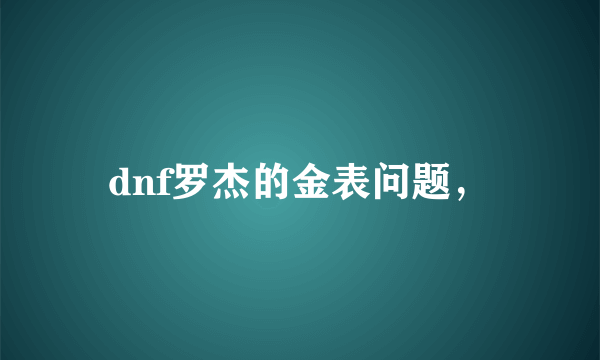 dnf罗杰的金表问题，